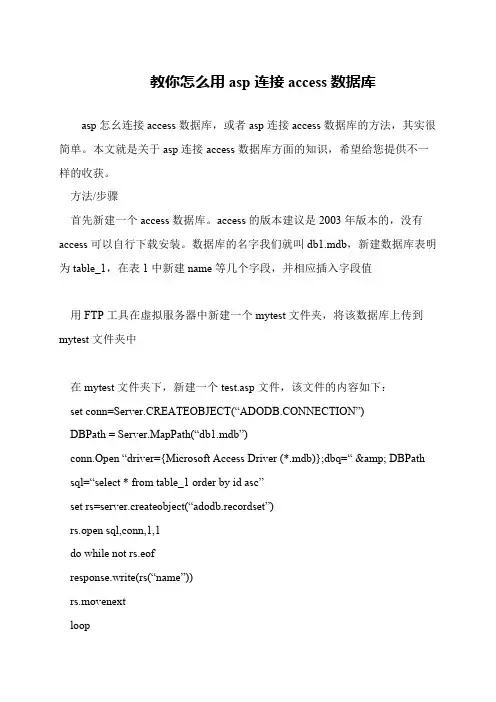 教你怎么用 asp 连接 access 数据库

asp 怎幺连接 access 数据库，或者 asp 连接 access 数据库的方法，其实很简单。本文就是关于 asp 连接 access 数据库方面的知识，希望给您提供不一样的收获。

方法/步骤

首先新建一个 access 数据库。access 的版本建议是 2003 年版本的，没有 access 可以自行下载安装。数据库的名字我们就叫 db1.mdb，新建数据库表明为 table_1，在表 1 中新建 name 等几个字段，并相应插入字段值

用 FTP 工具在虚拟服务器中新建一个 mytest 文件夹，将该数据库上传到 mytest 文件夹中

在 mytest 文件夹下，新建一个 test.asp 文件，该文件的内容如下：

set conn=Server.CREATEOBJECT(“ADODB.CONNECTION”)

DBPath = Server.MapPath(“db1.mdb”)

conn.Open “driver={Microsoft Access Driver (*.mdb)};dbq=“ &amp; DBPath

sql=“select * from table_1 order by id asc”

set rs=server.createobject(“adodb.recordset”)

rs.open sql,conn,1,1

do while not rs.eof

response.write(rs(“name”))

rs.movenext

loop